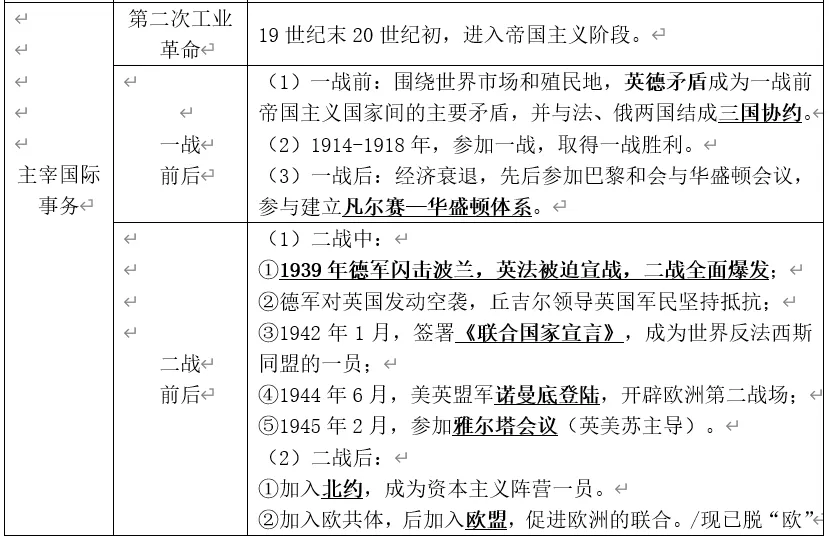 | 主宰国际事务 | 第二次工业革命 | 19 世纪末 20 世纪初，进入帝国主义阶段。 |
|---|---|---|
| | 一战前后 | （1）一战前：围绕世界市场和殖民地，英德矛盾成为一战前帝国主义国家间的主要矛盾，并与法、俄两国结成三国协约。<br>（2）1914-1918 年，参加一战，取得一战胜利。<br>（3）一战后：经济衰退，先后参加巴黎和会与华盛顿会议，参与建立凡尔赛—华盛顿体系。 |
| | 二战前后 | （1）二战中：<br>①1939 年德军闪击波兰，英法被迫宣战，二战全面爆发；<br>②德军对英国发动空袭，丘吉尔领导英国军民坚持抵抗；<br>③1942 年 1 月，签署《联合国家宣言》，成为世界反法西斯同盟的一员；<br>④1944 年 6 月，美英盟军诺曼底登陆，开辟欧洲第二战场；<br>⑤1945 年 2 月，参加雅尔塔会议（英美苏主导）。<br>（2）二战后：<br>①加入北约，成为资本主义阵营一员。<br>②加入欧共体，后加入欧盟，促进欧洲的联合。/现已脱“欧” |